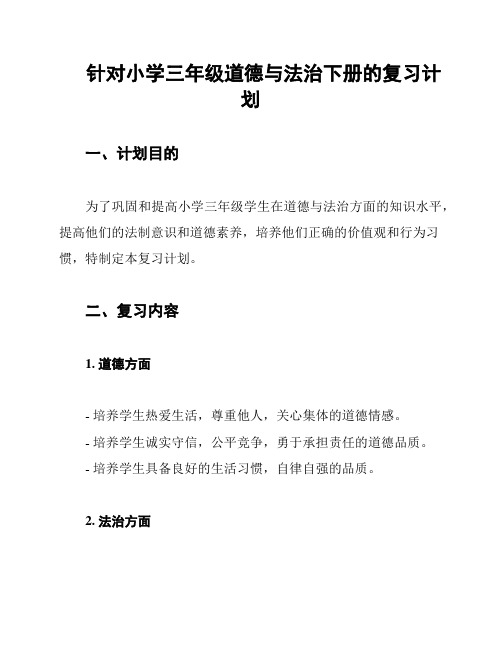 针对小学三年级道德与法治下册的复习计划

一、计划目的

为了巩固和提高小学三年级学生在道德与法治方面的知识水平，提高他们的法制意识和道德素养，培养他们正确的价值观和行为习惯，特制定本复习计划。

二、复习内容

1. 道德方面

- 培养学生热爱生活，尊重他人，关心集体的道德情感。
- 培养学生诚实守信，公平竞争，勇于承担责任的道德品质。
- 培养学生具备良好的生活习惯，自律自强的品质。

2. 法治方面